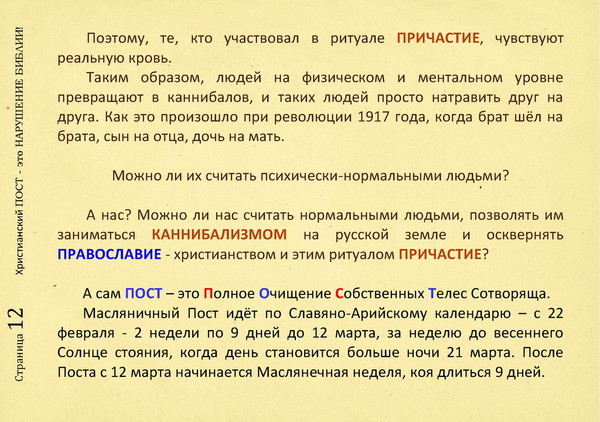 Христианский ПОСТ - это НАРУШЕНИЕ БИБЛИИ!

Страница 12

Поэтому, те, кто участвовал в ритуале ПРИЧАСТИЕ, чувствуют реальную кровь.

Таким образом, людей на физическом и ментальном уровне превращают в каннибалов, и таких людей просто натравить друг на друга. Как это произошло при революции 1917 года, когда брат шёл на брата, сын на отца, дочь на мать.

Можно ли их считать психически-нормальными людьми?

А нас? Можно ли нас считать нормальными людьми, позволять им заниматься КАННИБАЛИЗМОМ на русской земле и осквернять ПРАВОСЛАВИЕ - христианством и этим ритуалом ПРИЧАСТИЕ?

А сам ПОСТ – это Полное Очищение Собственных Телес Сотворяща.

Масляничный Пост идёт по Славяно-Арийскому календарю – с 22 февраля - 2 недели по 9 дней до 12 марта, за неделю до весеннего Солнце стояния, когда день становится больше ночи 21 марта. После Поста с 12 марта начинается Маслянечная неделя, коя длиться 9 дней.